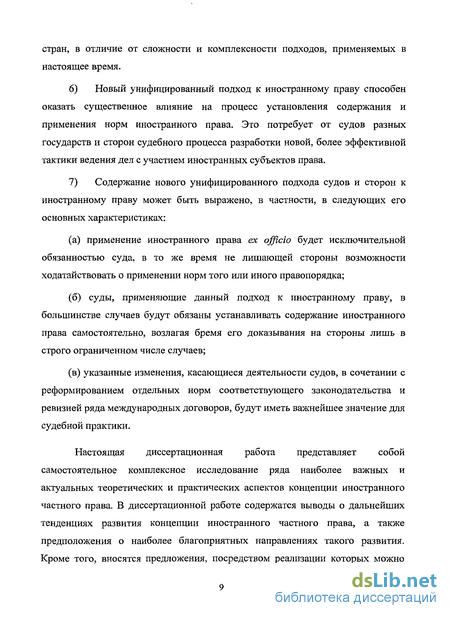 стран, в отличие от сложности и комплексности подходов, применяемых в настоящее время.

6) Новый унифицированный подход к иностранному праву способен оказать существенное влияние на процесс установления содержания и применения норм иностранного права. Это потребует от судов разных государств и сторон судебного процесса разработки новой, более эффективной тактики ведения дел с участием иностранных субъектов права.

7) Содержание нового унифицированного подхода судов и сторон к иностранному праву может быть выражено, в частности, в следующих его основных характеристиках:

(а) применение иностранного права ex officio будет исключительной обязанностью суда, в то же время не лишающей стороны возможности ходатайствовать о применении норм того или иного правопорядка;

(б) суды, применяющие данный подход к иностранному праву, в большинстве случаев будут обязаны устанавливать содержание иностранного права самостоятельно, возлагая бремя его доказывания на стороны лишь в строго ограниченном числе случаев;

(в) указанные изменения, касающиеся деятельности судов, в сочетании с реформированием отдельных норм соответствующего законодательства и ревизией ряда международных договоров, будут иметь важнейшее значение для судебной практики.

Настоящая диссертационная работа представляет собой самостоятельное комплексное исследование ряда наиболее важных и актуальных теоретических и практических аспектов концепции иностранного частного права. В диссертационной работе содержатся выводы о дальнейших тенденциях развития концепции иностранного частного права, а также предположения о наиболее благоприятных направлениях такого развития. Кроме того, вносятся предложения, посредством реализации которых можно

9

dsLib.net
библиотека диссертаций